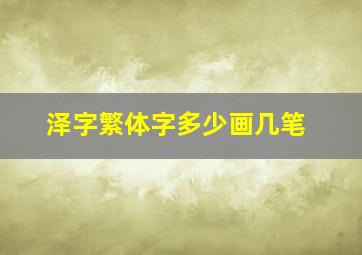 泽字繁体字多少画几笔